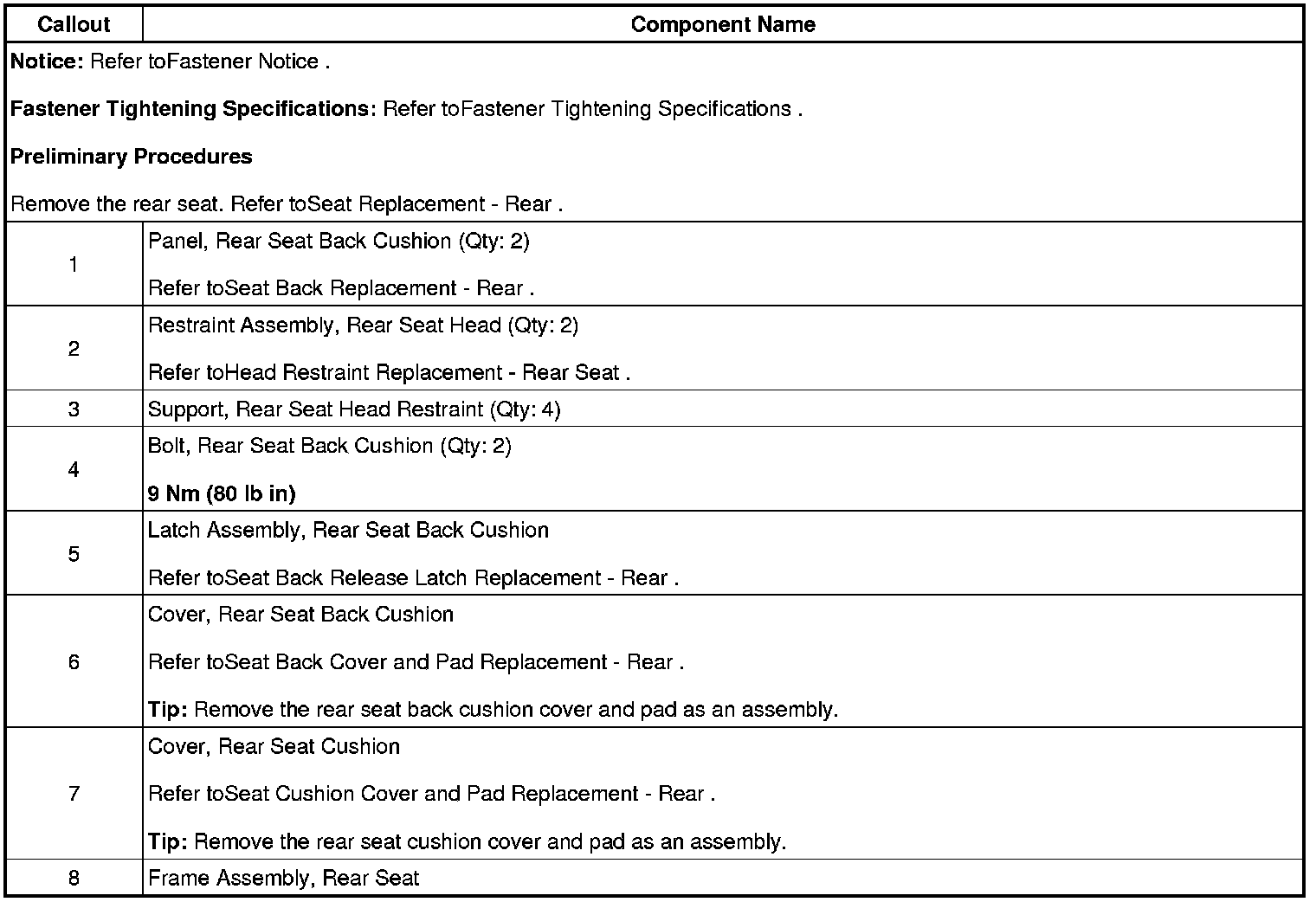 | Callout | Component Name |
|---|---|
| Notice: Refer toFastener Notice . Fastener Tightening Specifications: Refer toFastener Tightening Specifications . Preliminary Procedures Remove the rear seat. Refer toSeat Replacement - Rear . | |
| 1 | Panel, Rear Seat Back Cushion (Qty: 2) Refer toSeat Back Replacement - Rear . |
| 2 | Restraint Assembly, Rear Seat Head (Qty: 2) Refer toHead Restraint Replacement - Rear Seat . |
| 3 | Support, Rear Seat Head Restraint (Qty: 4) |
| 4 | Bolt, Rear Seat Back Cushion (Qty: 2) 9 Nm (80 lb in) |
| 5 | Latch Assembly, Rear Seat Back Cushion Refer toSeat Back Release Latch Replacement - Rear . |
| 6 | Cover, Rear Seat Back Cushion Refer toSeat Back Cover and Pad Replacement - Rear . Tip: Remove the rear seat back cushion cover and pad as an assembly. |
| 7 | Cover, Rear Seat Cushion Refer toSeat Cushion Cover and Pad Replacement - Rear . Tip: Remove the rear seat cushion cover and pad as an assembly. |
| 8 | Frame Assembly, Rear Seat |